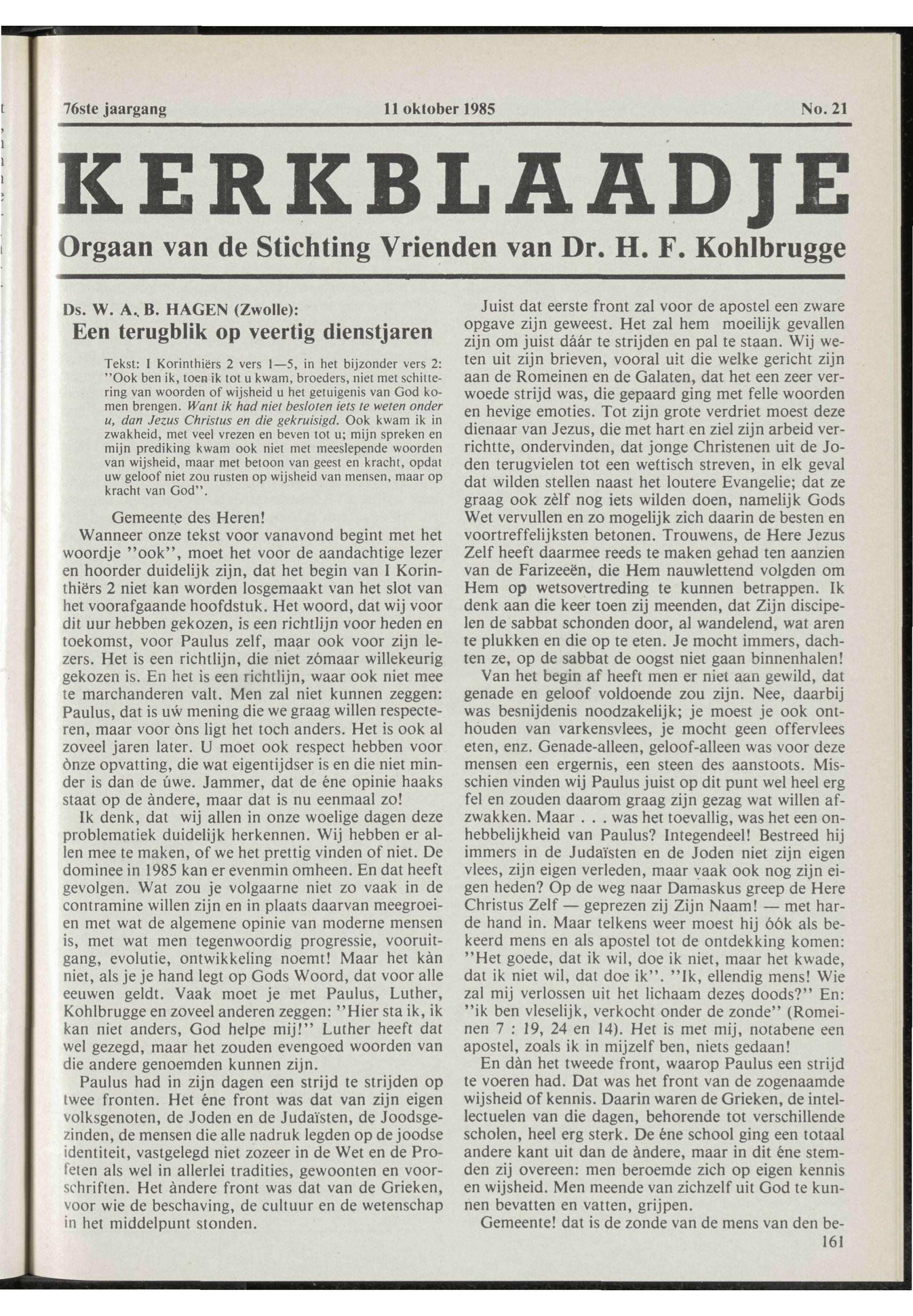 76ste jaargang 11 oktober 1985 No. 21

KERKBLAADJE

Orgaan van de Stichting Vrienden van Dr. H. F. Kohlbrugge

Ds. W. A. B. HAGEN (Zwolle):

Een terugblik op veertig dienstjaren

Tekst: I Korinthiërs 2 vers 1—5, in het bijzonder vers 2: "Ook ben ik, toen ik tot u kwam, broeders, niet met schittering van woorden of wijsheid u het getuigenis van God komen brengen. Want ik had niet besloten iets te weten onder u, dan Jezus Christus en die gekruisigd. Ook kwam ik in zwakheid, met veel vrezen en beven tot u; mijn spreken en mijn prediking kwam ook niet met meeslepende woorden van wijsheid, maar met betoon van geest en kracht, opdat uw geloof niet zou rusten op wijsheid van mensen, maar op kracht van God".

Gemeente des Heren!

Wanneer onze tekst voor vanavond begint met het woordje "ook", moet het voor de aandachtige lezer en hoorder duidelijk zijn, dat het begin van I Korinthiërs 2 niet kan worden losgemaakt van het slot van het voorafgaande hoofdstuk. Het woord, dat wij voor dit uur hebben gekozen, is een richtlijn voor heden en toekomst, voor Paulus zelf, maar ook voor zijn lezers. Het is een richtlijn, die niet zómaar willekeurig gekozen is. En het is een richtlijn, waar ook niet mee te marchanderen valt. Men zal niet kunnen zeggen: Paulus, dat is uẃ mening die we graag willen respecteren, maar voor òns ligt het toch anders. Het is ook al zoveel jaren later. U moet ook respect hebben voor ònze opvatting, die wat eigentijdser is en die niet minder is dan de úwe. Jammer, dat de éne opinie haaks staat op de àndere, maar dat is nu eenmaal zo!

Ik denk, dat wij allen in onze woelige dagen deze problematiek duidelijk herkennen. Wij hebben er allen mee te maken, of we het prettig vinden of niet. De dominee in 1985 kan er evenmin omheen. En dat heeft gevolgen. Wat zou je volgaarne niet zo vaak in de contramine willen zijn en in plaats daarvan meegroeien met wat de algemene opinie van moderne mensen is, met wat men tegenwoordig progressie, vooruitgang, evolutie, ontwikkeling noemt! Maar het kàn niet, als je je hand legt op Gods Woord, dat voor alle eeuwen geldt. Vaak moet je met Paulus, Luther, Kohlbrugge en zoveel anderen zeggen: "Hier sta ik, ik kan niet anders, God helpe mij!" Luther heeft dat wel gezegd, maar het zouden evengoed woorden van die andere genoemden kunnen zijn.

Paulus had in zijn dagen een strijd te strijden op twee fronten. Het éne front was dat van zijn eigen volksgenoten, de Joden en de Judaïsten, de Joodsgezinden, de mensen die alle nadruk legden op de joodse identiteit, vastgelegd niet zozeer in de Wet en de Profeten als wel in allerlei tradities, gewoonten en voorschriften. Het àndere front was dat van de Grieken, voor wie de beschaving, de cultuur en de wetenschap in het middelpunt stonden.

Juist dat eerste front zal voor de apostel een zware opgave zijn geweest. Het zal hem moeilijk gevallen zijn om juist dáár te strijden en pal te staan. Wij weten uit zijn brieven, vooral uit die welke gericht zijn aan de Romeinen en de Galaten, dat het een zeer verwoede strijd was, die gepaard ging met felle woorden en hevige emoties. Tot zijn grote verdriet moest deze dienaar van Jezus, die met hart en ziel zijn arbeid verrichtte, ondervinden, dat jonge Christenen uit de Joden terugvielen tot een wettisch streven, in elk geval dat wilden stellen naast het loutere Evangelie; dat ze graag ook zèlf nog iets wilden doen, namelijk Gods Wet vervullen en zo mogelijk zich daarin de besten en voortreffelijksten betonen. Trouwens, de Here Jezus Zelf heeft daarmee reeds te maken gehad ten aanzien van de Farizeeën, die Hem nauwlettend volgden om Hem op wetsovertreding te kunnen betrappen. Ik denk aan die keer toen zij meenden, dat Zijn discipelen de sabbat schonden door, al wandelend, wat aren te plukken en die op te eten. Je mocht immers, dachten ze, op de sabbat de oogst niet gaan binnenhalen!

Van het begin af heeft men er niet aan gewild, dat genade en geloof voldoende zou zijn. Nee, daarbij was besnijdenis noodzakelijk; je moest je ook onthouden van varkensvlees, je mocht geen offervlees eten, enz. Genade-alleen, geloof-alleen was voor deze mensen een ergernis, een steen des aanstoots. Misschien vinden wij Paulus juist op dit punt wel heel erg fel en zouden daarom graag zijn gezag wat willen afzwakken. Maar . . . was het toevallig, was het een onhebbelijkheid van Paulus? Integendeel! Bestreed hij immers in de Judaïsten en de Joden niet zijn eigen vlees, zijn eigen verleden, maar vaak ook nog zijn eigen heden? Op de weg naar Damaskus greep de Here Christus Zelf — geprezen zij Zijn Naam! — met harde hand in. Maar telkens weer moest hij óók als bekeerd mens en als apostel tot de ontdekking komen: "Het goede, dat ik wil, doe ik niet, maar het kwade, dat ik niet wil, dat doe ik". "Ik, ellendig mens! Wie zal mij verlossen uit het lichaam dezes doods?" En: "ik ben vleselijk, verkocht onder de zonde" (Romeinen 7 : 19, 24 en 14). Het is met mij, notabene een apostel, zoals ik in mijzelf ben, niets gedaan!

En dàn het tweede front, waarop Paulus een strijd te voeren had. Dat was het front van de zogenaamde wijsheid of kennis. Daarin waren de Grieken, de intellectuelen van die dagen, behorende tot verschillende scholen, heel erg sterk. De éne school ging een totaal andere kant uit dan de àndere, maar in dit éne stemden zij overeen: men beroemde zich op eigen kennis en wijsheid. Men meende van zichzelf uit God te kunnen bevatten en vatten, grijpen.

Gemeente! dat is de zonde van de mens van den be-

161